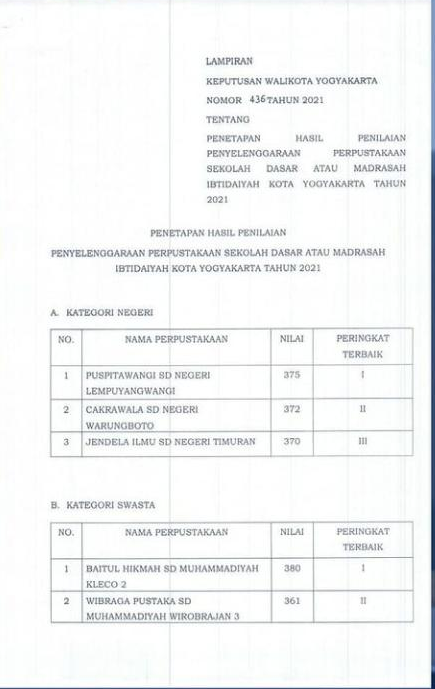 LAMPIRAN

KEPUTUSAN WALIKOTA YOGYAKARTA

NOMOR 436 TAHUN 2021

TENTANG

PENETAPAN HASIL PENILAIAN PENYELENGGARAAN PERPUSTAKAAN SEKOLAH DASAR ATAU MADRASAH IBTIDAIYAH KOTA YOGYAKARTA TAHUN 2021

PENETAPAN HASIL PENILAIAN

PENYELENGGARAAN PERPUSTAKAAN SEKOLAH DASAR ATAU MADRASAH IBTIDAIYAH KOTA YOGYAKARTA TAHUN 2021

A. KATEGORI NEGERI

| NO. | NAMA PERPUSTAKAAN | NILAI | PERINGKAT TERBAIK |
|---|---|---|---|
| 1 | PUSPITAWANGI SD NEGERI LEMPUYANGWANGI | 375 | I |
| 2 | CAKRAWALA SD NEGERI WARUNGBOTO | 372 | II |
| 3 | JENDELA ILMU SD NEGERI TIMURAN | 370 | III |

B. KATEGORI SWASTA

| NO. | NAMA PERPUSTAKAAN | NILAI | PERINGKAT TERBAIK |
|---|---|---|---|
| 1 | BAITUL HIKMAH SD MUHAMMADIYAH KLECO 2 | 380 | I |
| 2 | WIBRAGA PUSTAKA SD MUHAMMADIYAH WIROBRAJAN 3 | 361 | II |